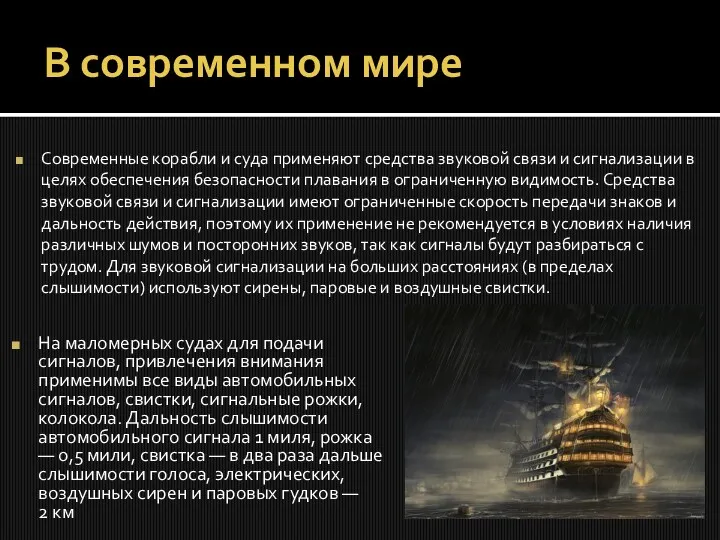 В современном мире

Современные корабли и суда применяют средства звуковой связи и сигнализации в целях обеспечения безопасности плавания в ограниченную видимость. Средства звуковой связи и сигнализации имеют ограниченные скорость передачи знаков и дальность действия, поэтому их применение не рекомендуется в условиях наличия различных шумов и посторонних звуков, так как сигналы будут разбираться с трудом. Для звуковой сигнализации на больших расстояниях (в пределах слышимости) используют сирены, паровые и воздушные свистки.

На маломерных судах для подачи сигналов, привлечения внимания применимы все виды автомобильных сигналов, свистки, сигнальные рожки, колокола. Дальность слышимости автомобильного сигнала 1 миля, рожка — 0,5 мили, свистка — в два раза дальше слышимости голоса, электрических, воздушных сирен и паровых гудков — 2 км